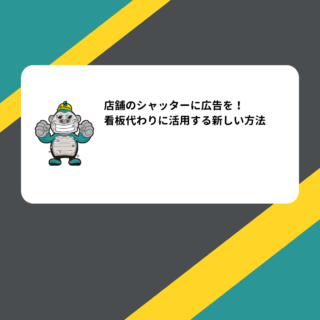 店舗のシャッターに広告を！
看板代わりに活用する新しい方法